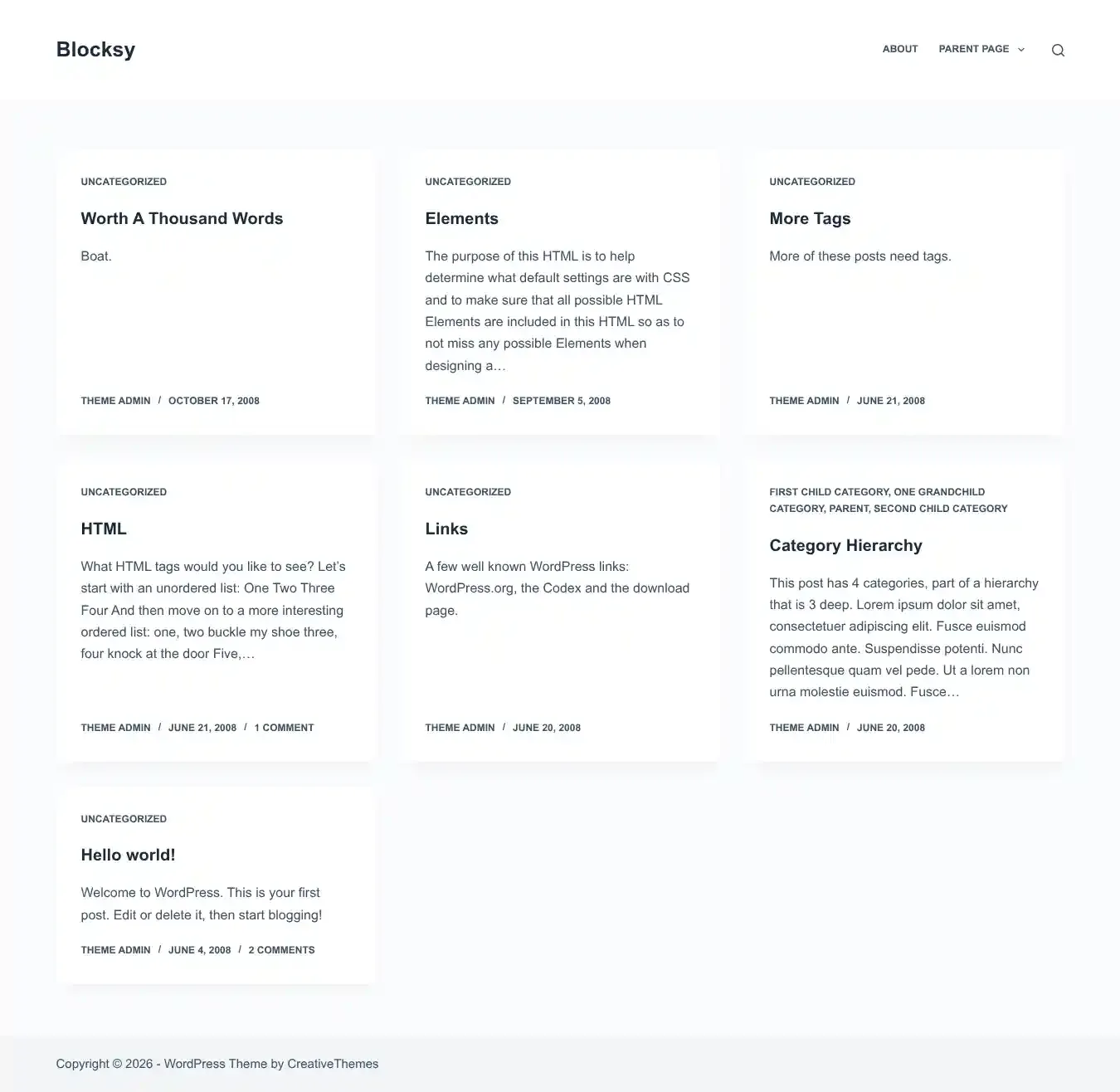 Blocksy

ABOUT PARENT PAGE

UNCATEGORIZED

Worth A Thousand Words

Boat.

THEME ADMIN / OCTOBER 17, 2008

UNCATEGORIZED

Elements

The purpose of this HTML is to help determine what default settings are with CSS and to make sure that all possible HTML Elements are included in this HTML so as to not miss any possible Elements when designing a…

THEME ADMIN / SEPTEMBER 5, 2008

UNCATEGORIZED

More Tags

More of these posts need tags.

THEME ADMIN / JUNE 21, 2008

UNCATEGORIZED

HTML

What HTML tags would you like to see? Let's start with an unordered list: One Two Three Four And then move on to a more interesting ordered list: one, two buckle my shoe three, four knock at the door Five,…

THEME ADMIN / JUNE 21, 2008 / 1 COMMENT

UNCATEGORIZED

Links

A few well known WordPress links: WordPress.org, the Codex and the download page.

THEME ADMIN / JUNE 20, 2008

FIRST CHILD CATEGORY, ONE GRANDCHILD CATEGORY, PARENT, SECOND CHILD CATEGORY

Category Hierarchy

This post has 4 categories, part of a hierarchy that is 3 deep. Lorem ipsum dolor sit amet, consectetuer adipiscing elit. Fusce euismod commodo ante. Suspendisse potenti. Nunc pellentesque quam vel pede. Ut a lorem non urna molestie euismod. Fusce…

THEME ADMIN / JUNE 20, 2008

UNCATEGORIZED

Hello world!

Welcome to WordPress. This is your first post. Edit or delete it, then start blogging!

THEME ADMIN / JUNE 4, 2008 / 2 COMMENTS

Copyright © 2026 - WordPress Theme by CreativeThemes